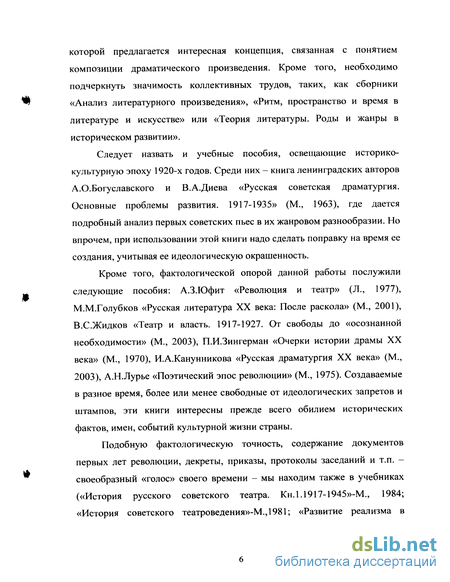 которой предлагается интересная концепция, связанная с понятием композиции драматического произведения. Кроме того, необходимо подчеркнуть значимость коллективных трудов, таких, как сборники «Анализ литературного произведения», «Ритм, пространство и время в литературе и искусстве» или «Теория литературы. Роды и жанры в историческом развитии».

Следует назвать и учебные пособия, освещающие историко-культурную эпоху 1920-х годов. Среди них – книга ленинградских авторов А.О.Богуславского и В.А.Диева «Русская советская драматургия. Основные проблемы развития. 1917-1935» (М., 1963), где дается подробный анализ первых советских пьес в их жанровом разнообразии. Но впрочем, при использовании этой книги надо сделать поправку на время ее создания, учитывая ее идеологическую окрашенность.

Кроме того, фактологической опорой данной работы послужили следующие пособия: А.З.Юфит «Революция и театр» (Л., 1977), М.М.Голубков «Русская литература XX века: После раскола» (М., 2001), В.С.Жидков «Театр и власть. 1917-1927. От свободы до «осознанной необходимости» (М., 2003), П.И.Зингерман «Очерки истории драмы XX века» (М., 1970), И.А.Канунникова «Русская драматургия XX века» (М., 2003), А.Н.Лурье «Поэтический эпос революции» (М., 1975). Создаваемые в разное время, более или менее свободные от идеологических запретов и штампов, эти книги интересны прежде всего обилием исторических фактов, имен, событий культурной жизни страны.

Подобную фактологическую точность, содержание документов первых лет революции, декреты, приказы, протоколы заседаний и т.п. – своеобразный «голос» своего времени – мы находим также в учебниках («История русского советского театра. Кн.1.1917-1945»-М., 1984; «История советского театроведения»-М.,1981; «Развитие реализма в

6

dsLib.net
библиотека диссертаций